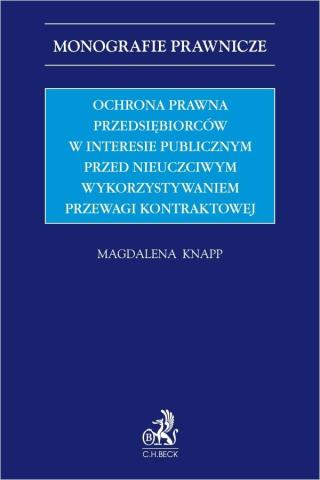 MONOGRAFIE PRAWNICZE

OCHRONA PRAWNA PRZEDSIĘBIORCÓW W INTERESIE PUBLICZNYM PRZED NIEUCZCIWYM WYKORZYSTYWANIEM PRZEWAGI KONTRAKTOWEJ

MAGDALENA KNAPP

B

C.H.BECK